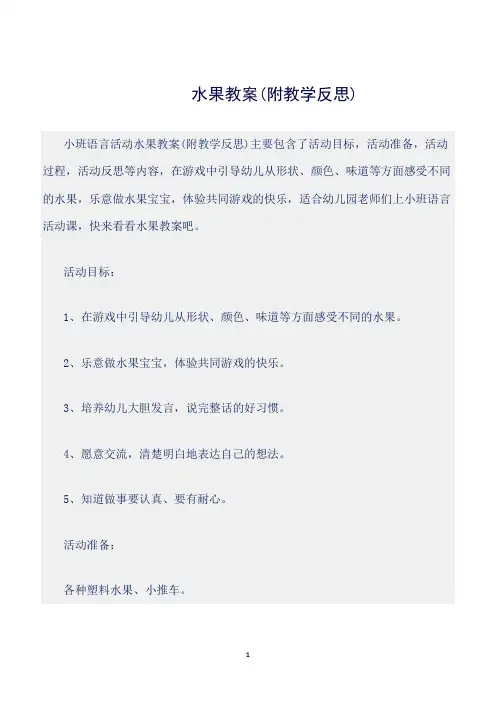 水果教案(附教学反思)

小班语言活动水果教案(附教学反思)主要包含了活动目标，活动准备，活动过程，活动反思等内容，在游戏中引导幼儿从形状、颜色、味道等方面感受不同的水果，乐意做水果宝宝，体验共同游戏的快乐，适合幼儿园老师们上小班语言活动课，快来看看水果教案吧。

活动目标：

1、在游戏中引导幼儿从形状、颜色、味道等方面感受不同的水果。

2、乐意做水果宝宝，体验共同游戏的快乐。

3、培养幼儿大胆发言，说完整话的好习惯。

4、愿意交流，清楚明白地表达自己的想法。

5、知道做事要认真、要有耐心。

活动准备：

各种塑料水果、小推车。

1